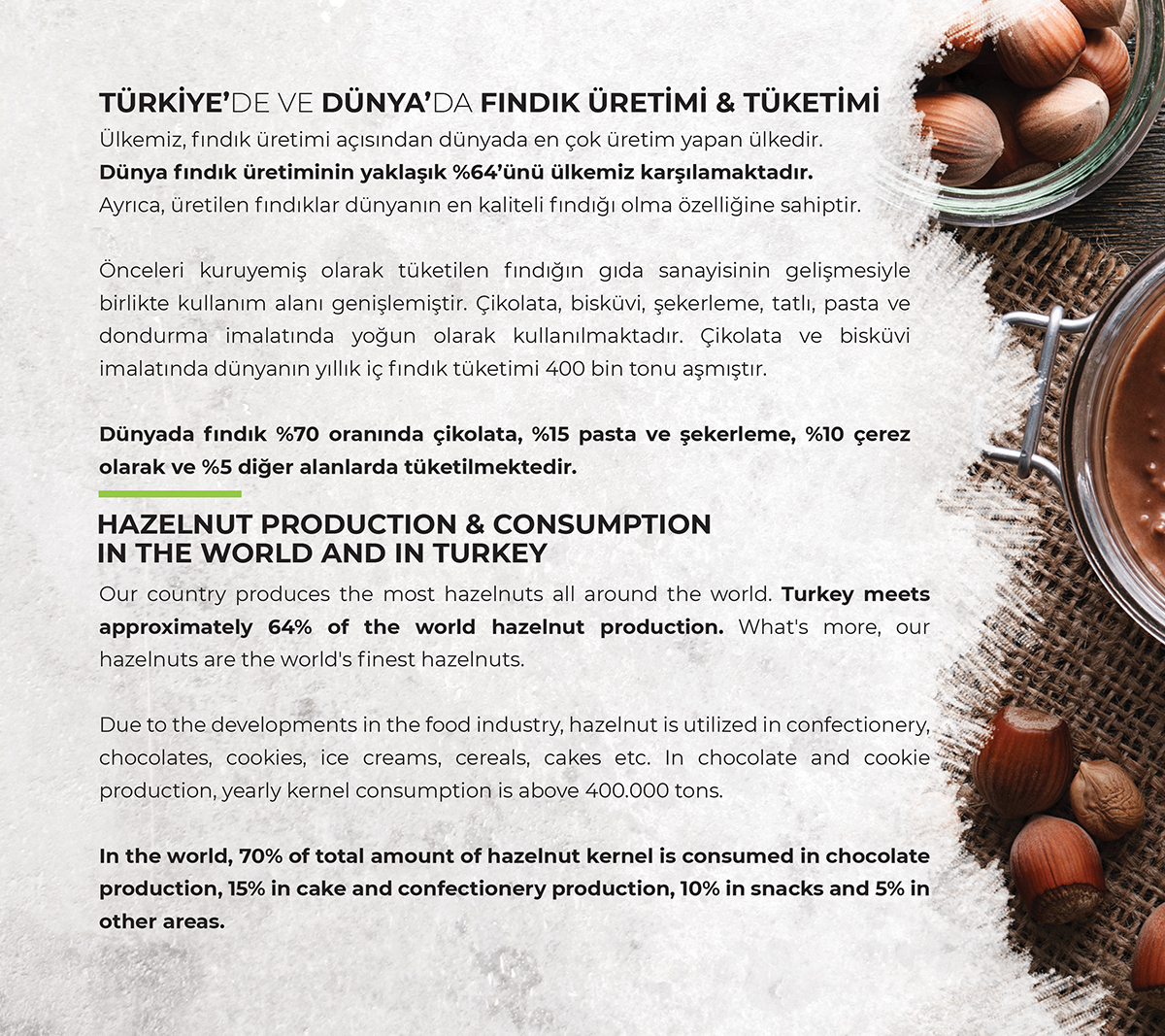 TÜRKİYE'DE VE DÜNYA'DA FINDIK ÜRETİMİ & TÜKETİMİ

Ülkemiz, fındık üretimi açısından dünyada en çok üretim yapan ülkedir. Dünya fındık üretiminin yaklaşık %64'ünü ülkemiz karşılamaktadır. Ayrıca, üretilen fındıklar dünyanın en kaliteli fındığı olma özelliğine sahiptir.

Önceleri kuruyemiş olarak tüketilen fındığın gıda sanayisinin gelişmesiyle birlikte kullanım alanı genişlemiştir. Çikolata, bisküvi, şekerleme, tatlı, pasta ve dondurma imalatında yoğun olarak kullanılmaktadır. Çikolata ve bisküvi imalatında dünyanın yıllık iç fındık tüketimi 400 bin tonu aşmıştır.

Dünyada fındık %70 oranında çikolata, %15 pasta ve şekerleme, %10 çerez olarak ve %5 diğer alanlarda tüketilmektedir.

HAZELNUT PRODUCTION & CONSUMPTION IN THE WORLD AND IN TURKEY

Our country produces the most hazelnuts all around the world. Turkey meets approximately 64% of the world hazelnut production. What's more, our hazelnuts are the world's finest hazelnuts.

Due to the developments in the food industry, hazelnut is utilized in confectionery, chocolates, cookies, ice creams, cereals, cakes etc. In chocolate and cookie production, yearly kernel consumption is above 400.000 tons.

In the world, 70% of total amount of hazelnut kernel is consumed in chocolate production, 15% in cake and confectionery production, 10% in snacks and 5% in other areas.